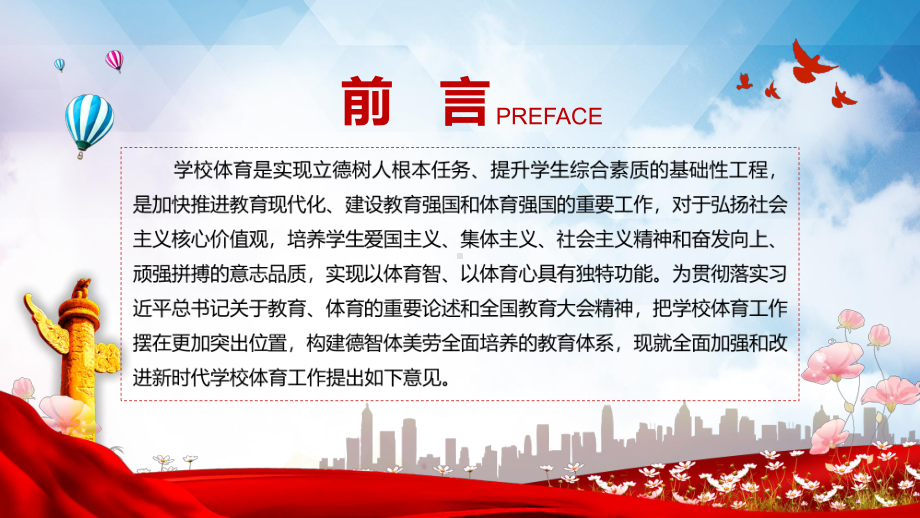 前 言 PREFACE

学校体育是实现立德树人根本任务、提升学生综合素质的基础性工程，是加快推进教育现代化、建设教育强国和体育强国的重要工作，对于弘扬社会主义核心价值观，培养学生爱国主义、集体主义、社会主义精神和奋发向上、顽强拼搏的意志品质，实现以体育智、以体育心具有独特功能。为贯彻落实习近平总书记关于教育、体育的重要论述和全国教育大会精神，把学校体育工作摆在更加突出位置，构建德智体美劳全面培养的教育体系，现就全面加强和改进新时代学校体育工作提出如下意见。